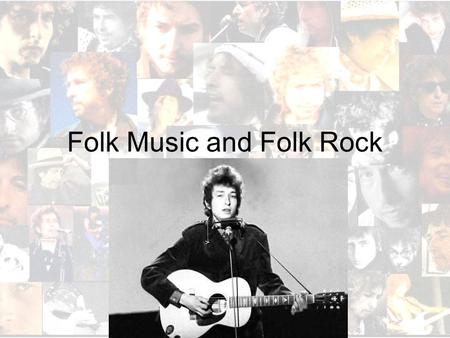 Folk Music and Folk Rock